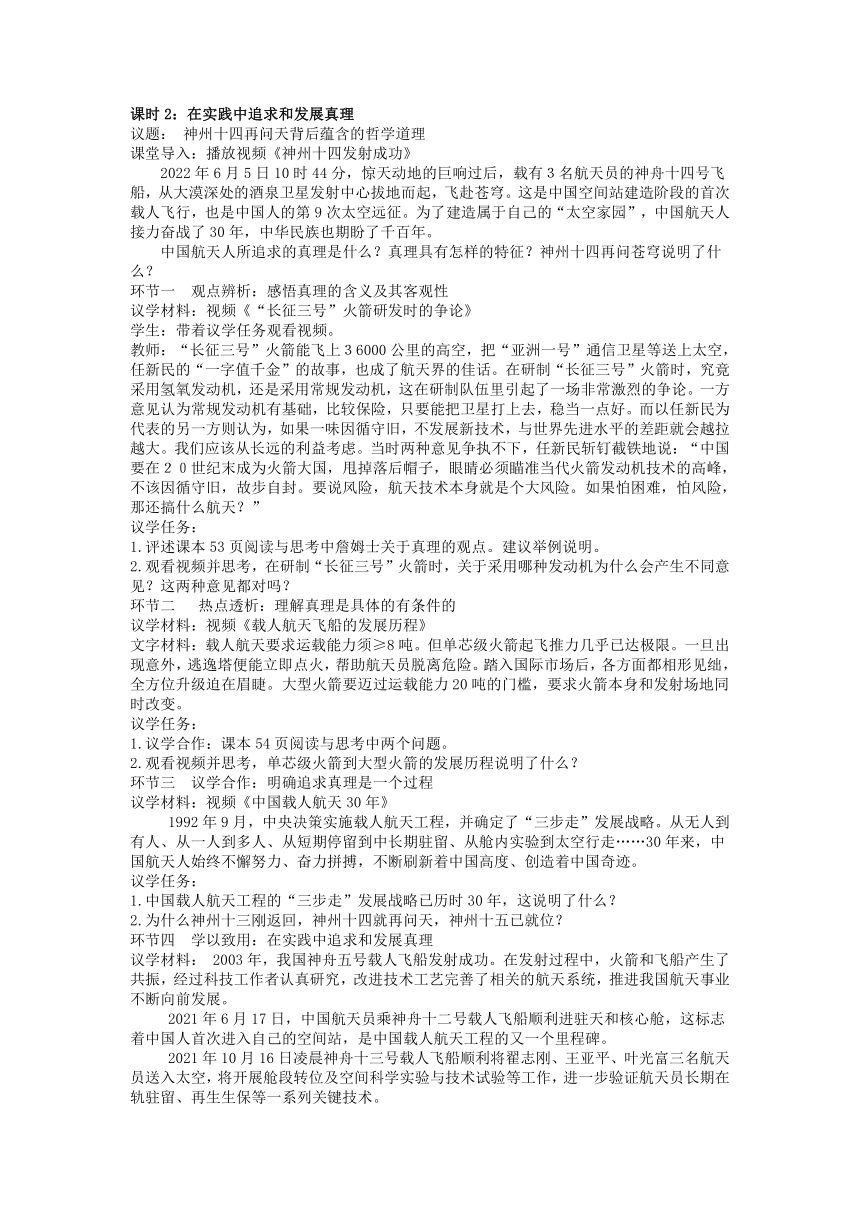 课时 2：在实践中追求和发展真理
议题： 神州十四再问天背后蕴含的哲学道理
课堂导入：播放视频《神州十四发射成功》

2022 年 6 月 5 日 10 时 44 分，惊天动地的巨响过后，载有 3 名航天员的神舟十四号飞船，从大漠深处的酒泉卫星发射中心拔地而起，飞赴苍穹。这是中国空间站建造阶段的首次载人飞行，也是中国人的第 9 次太空远征。为了建造属于自己的“太空家园”，中国航天人接力奋战了 30 年，中华民族也期盼了千百年。

中国航天人所追求的真理是什么？真理具有怎样的特征？神州十四再问苍穹说明了什么？
环节一 观点辨析：感悟真理的含义及其客观性
议学材料：视频《“长征三号”火箭研发时的争论》
学生：带着议学任务观看视频。
教师：“长征三号”火箭能飞上 3 6000 公里的高空，把“亚洲一号”通信卫星等送上太空，任新民的“一字值千金”的故事，也成了航天界的佳话。在研制“长征三号”火箭时，究竟采用氢氧发动机，还是采用常规发动机，这在研制队伍里引起了一场非常激烈的争论。一方意见认为常规发动机有基础，比较保险，只要能把卫星打上去，稳当一点好。而以任新民为代表的另一方则认为，如果一味因循守旧，不发展新技术，与世界先进水平的差距就会越拉越大。我们应该从长远的利益考虑。当时两种意见争执不下，任新民斩钉截铁地说：“中国要在 2 0 世纪末成为火箭大国，甩掉落后帽子，眼睛必须瞄准当代火箭发动机技术的高峰，不该因循守旧，故步自封。要说风险，航天技术本身就是个大风险。如果怕困难，怕风险，那还搞什么航天？”
议学任务：
1.评述课本 53 页阅读与思考中詹姆士关于真理的观点。建议举例说明。
2.观看视频并思考，在研制“长征三号”火箭时，关于采用哪种发动机为什么会产生不同意见？这两种意见都对吗？
环节二 热点透析：理解真理是具体的有条件的
议学材料：视频《载人航天飞船的发展历程》
文字材料：载人航天要求运载能力须≥8 吨。但单芯级火箭起飞推力几乎已达极限。一旦出现意外，逃逸塔便能立即点火，帮助航天员脱离危险。踏入国际市场后，各方面都相形见绌，全方位升级迫在眉睫。大型火箭要迈过运载能力 20 吨的门槛，要求火箭本身和发射场地同时改变。
议学任务：
1.议学合作：课本 54 页阅读与思考中两个问题。
2.观看视频并思考，单芯级火箭到大型火箭的发展历程说明了什么？
环节三 议学合作：明确追求真理是一个过程
议学材料：视频《中国载人航天 30 年》

1992 年 9 月，中央决策实施载人航天工程，并确定了“三步走”发展战略。从无人到有人、从一人到多人、从短期停留到中长期驻留、从舱内实验到太空行走……30 年来，中国航天人始终不懈努力、奋力拼搏，不断刷新着中国高度、创造着中国奇迹。
议学任务：
1.中国载人航天工程的“三步走”发展战略已历时 30 年，这说明了什么？
2.为什么神州十三刚返回，神州十四就再问天，神州十五已就位？
环节四 学以致用：在实践中追求和发展真理
议学材料： 2003 年，我国神舟五号载人飞船发射成功。在发射过程中，火箭和飞船产生了共振，经过科技工作者认真研究，改进技术工艺完善了相关的航天系统，推进我国航天事业不断向前发展。

2021 年 6 月 17 日，中国航天员乘神舟十二号载人飞船顺利进驻天和核心舱，这标志着中国人首次进入自己的空间站，是中国载人航天工程的又一个里程碑。

2021 年 10 月 16 日凌晨神舟十三号载人飞船顺利将翟志刚、王亚平、叶光富三名航天员送入太空，将开展舱段转位及空间科学实验与技术试验等工作，进一步验证航天员长期在轨驻留、再生生保等一系列关键技术。